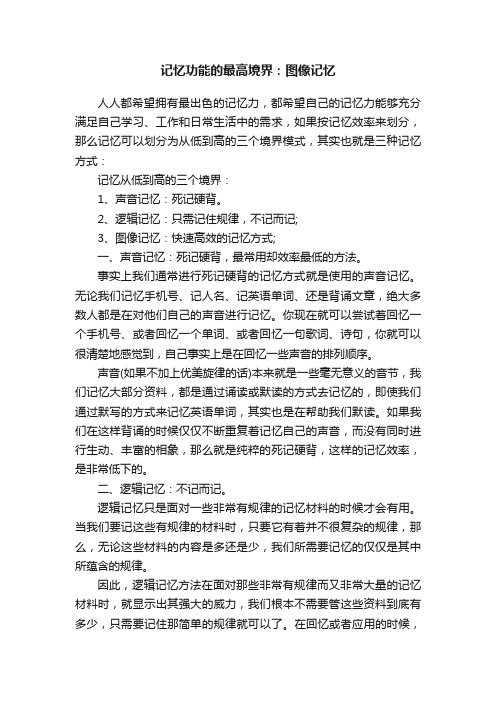 记忆功能的最高境界：图像记忆

人人都希望拥有最出色的记忆力，都希望自己的记忆力能够充分满足自己学习、工作和日常生活中的需求，如果按记忆效率来划分，那么记忆可以划分为从低到高的三个境界模式，其实也就是三种记忆方式：

记忆从低到高的三个境界：

1、声音记忆：死记硬背。

2、逻辑记忆：只需记住规律，不记而记;

3、图像记忆：快速高效的记忆方式;

一、声音记忆：死记硬背，最常用却效率最低的方法。

事实上我们通常进行死记硬背的记忆方式就是使用的声音记忆。无论我们记忆手机号、记人名、记英语单词、还是背诵文章，绝大多数人都是在对他们自己的声音进行记忆。你现在就可以尝试着回忆一个手机号、或者回忆一个单词、或者回忆一句歌词、诗句，你就可以很清楚地感觉到，自己事实上是在回忆一些声音的排列顺序。

声音(如果不加上优美旋律的话)本来就是一些毫无意义的音节，我们记忆大部分资料，都是通过诵读或默读的方式去记忆的，即使我们通过默写的方式来记忆英语单词，其实也是在帮助我们默读。如果我们在这样背诵的时候仅仅不断重复着记忆自己的声音，而没有同时进行生动、丰富的相象，那么就是纯粹的死记硬背，这样的记忆效率，是非常低下的。

二、逻辑记忆：不记而记。

逻辑记忆只是面对一些非常有规律的记忆材料的时候才会有用。当我们要记这些有规律的材料时，只要它有着并不很复杂的规律，那么，无论这些材料的内容是多还是少，我们所需要记忆的仅仅是其中所蕴含的规律。

因此，逻辑记忆方法在面对那些非常有规律而又非常大量的记忆材料时，就显示出其强大的威力，我们根本不需要管这些资料到底有多少，只需要记住那简单的规律就可以了。在回忆或者应用的时候，